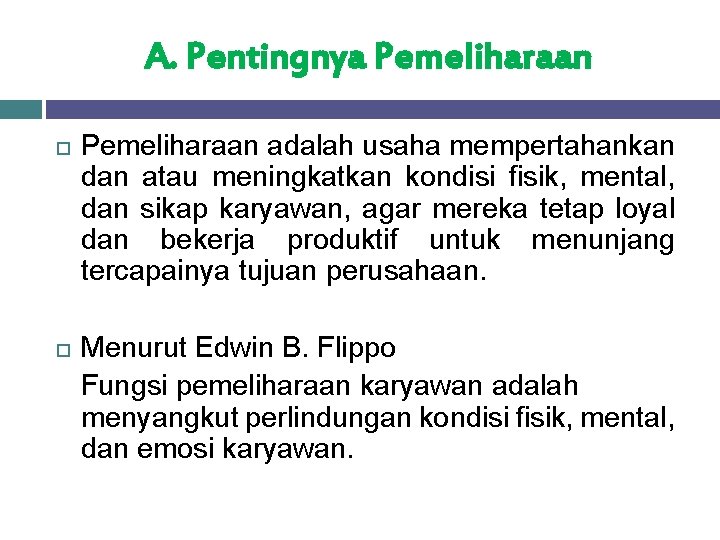 A. Pentingnya Pemeliharaan

Pemeliharaan adalah usaha mempertahankan dan atau meningkatkan kondisi fisik, mental, dan sikap karyawan, agar mereka tetap loyal dan bekerja produktif untuk menunjang tercapainya tujuan perusahaan.

Menurut Edwin B. Flippo
Fungsi pemeliharaan karyawan adalah menyangkut perlindungan kondisi fisik, mental, dan emosi karyawan.